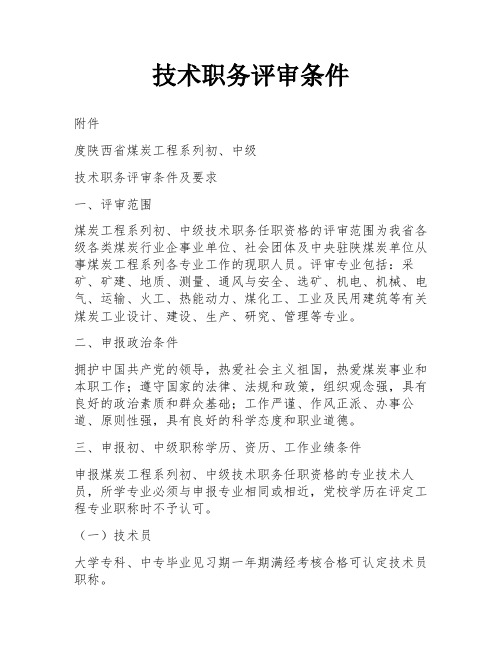 技术职务评审条件

附件

度陕西省煤炭工程系列初、中级

技术职务评审条件及要求

一、评审范围

煤炭工程系列初、中级技术职务任职资格的评审范围为我省各级各类煤炭行业企事业单位、社会团体及中央驻陕煤炭单位从事煤炭工程系列各专业工作的现职人员。评审专业包括：采矿、矿建、地质、测量、通风与安全、选矿、机电、机械、电气、运输、火工、热能动力、煤化工、工业及民用建筑等有关煤炭工业设计、建设、生产、研究、管理等专业。

二、申报政治条件

拥护中国共产党的领导，热爱社会主义祖国，热爱煤炭事业和本职工作；遵守国家的法律、法规和政策，组织观念强，具有良好的政治素质和群众基础；工作严谨、作风正派、办事公道、原则性强，具有良好的科学态度和职业道德。

三、申报初、中级职称学历、资历、工作业绩条件

申报煤炭工程系列初、中级技术职务任职资格的专业技术人员，所学专业必须与申报专业相同或相近，党校学历在评定工程专业职称时不予认可。

（一）技术员

大学专科、中专毕业见习期一年期满经考核合格可认定技术员职称。